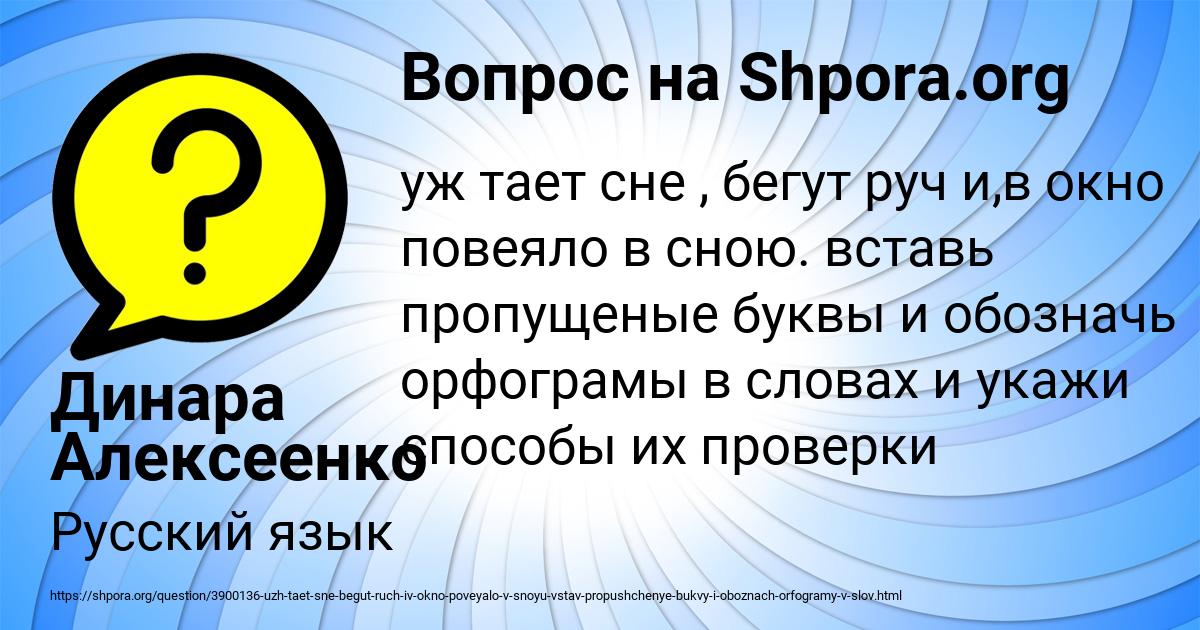 Вопрос на Shpora.org

уж тает сне , бегут руч и,в окно повеяло в сною. вставь пропущеные буквы и обозначь орфограмы в словах и укажи способы их проверки

Динара Алексеенко

Русский язык

https://shpora.org/question/3900136-uzh-taet-sne-begut-ruch-iv-okno-poveyalo-v-snoyu-vstav-propushchenye-bukvy-i-oboznach-orfogramy-v-slov.html